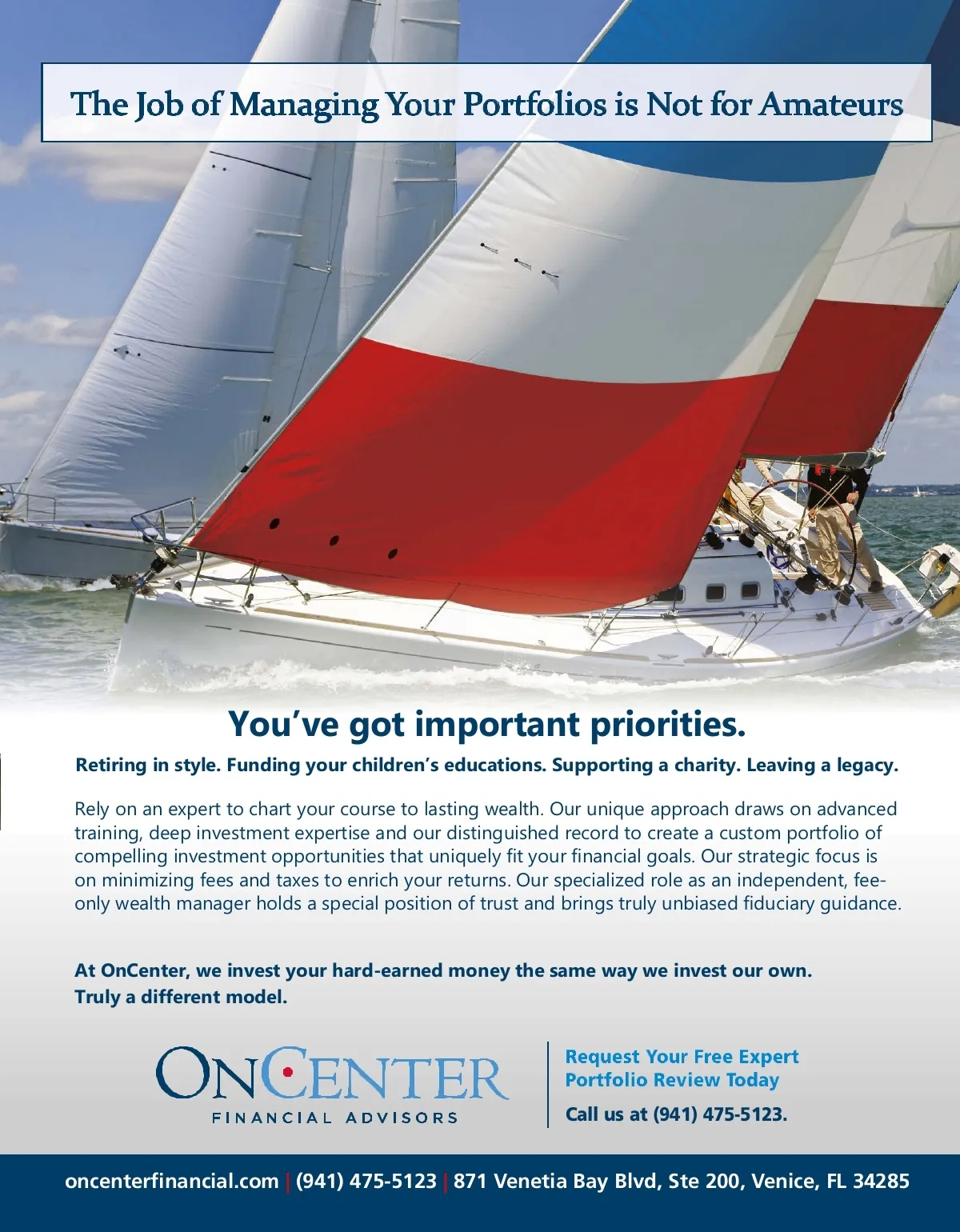 The Job of Managing Your Portfolios is Not for Amateurs

You've got important priorities.

Retiring in style. Funding your children's educations. Supporting a charity. Leaving a legacy.

Rely on an expert to chart your course to lasting wealth. Our unique approach draws on advanced training, deep investment expertise and our distinguished record to create a custom portfolio of compelling investment opportunities that uniquely fit your financial goals. Our strategic focus is on minimizing fees and taxes to enrich your returns. Our specialized role as an independent, fee-only wealth manager holds a special position of trust and brings truly unbiased fiduciary guidance.

At OnCenter, we invest your hard-earned money the same way we invest our own.
Truly a different model.

ONCENTER
FINANCIAL ADVISORS

Request Your Free Expert
Portfolio Review Today

Call us at (941) 475-5123.

oncenterfinancial.com | (941) 475-5123 | 871 Venetia Bay Blvd, Ste 200, Venice, FL 34285